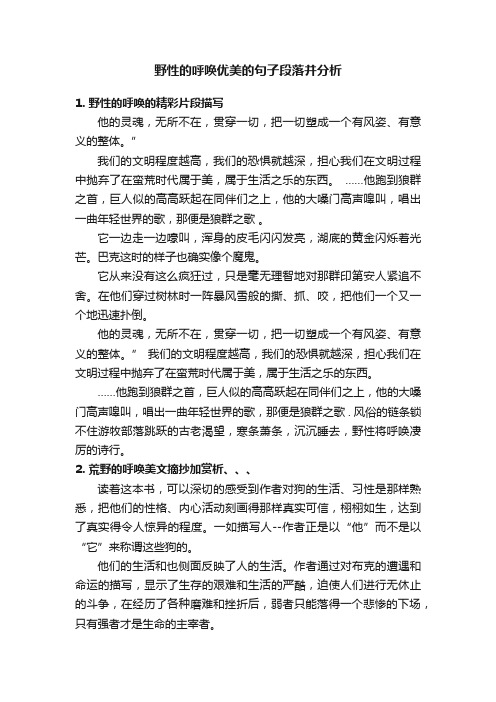 野性的呼唤优美的句子段落并分析

1. 野性的呼唤的精彩片段描写

他的灵魂，无所不在，贯穿一切，把一切塑成一个有风姿、有意义的整体。”

我们的文明程度越高，我们的恐惧就越深，担心我们在文明过程中抛弃了在蛮荒时代属于美，属于生活之乐的东西。 ……他跑到狼群之首，巨人似的高高跃起在同伴们之上，他的大嗓门高声嗥叫，唱出一曲年轻世界的歌，那便是狼群之歌 。

它一边走一边嗥叫，浑身的皮毛闪闪发亮，湖底的黄金闪烁着光芒。巴克这时的样子也确实像个魔鬼。

它从来没有这么疯狂过，只是毫无理智地对那群印第安人紧追不舍。在他们穿过树林时一阵暴风雪般的撕、抓、咬，把他们一个又一个地迅速扑倒。

他的灵魂，无所不在，贯穿一切，把一切塑成一个有风姿、有意义的整体。” 我们的文明程度越高，我们的恐惧就越深，担心我们在文明过程中抛弃了在蛮荒时代属于美，属于生活之乐的东西。

……他跑到狼群之首，巨人似的高高跃起在同伴们之上，他的大嗓门高声嗥叫，唱出一曲年轻世界的歌，那便是狼群之歌 . 风俗的链条锁不住游牧部落跳跃的古老渴望，寒条萧条，沉沉睡去，野性将呼唤凄厉的诗行。

2. 荒野的呼唤美文摘抄加赏析、、、

读着这本书，可以深切的感受到作者对狗的生活、习性是那样熟悉，把他们的性格、内心活动刻画得那样真实可信，栩栩如生，达到了真实得令人惊异的程度。一如描写人--作者正是以“他”而不是以“它”来称谓这些狗的。

他们的生活和也侧面反映了人的生活。作者通过对布克的遭遇和命运的描写，显示了生存的艰难和生活的严酷，迫使人们进行无休止的斗争，在经历了各种磨难和挫折后，弱者只能落得一个悲惨的下场，只有强者才是生命的主宰者。